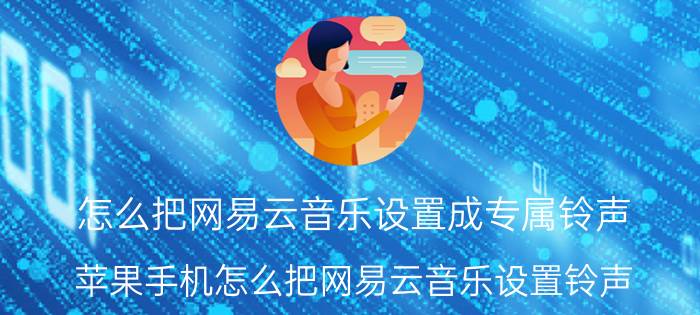 怎么把网易云音乐设置成专属铃声

苹果手机怎么把网易云音乐设置铃声